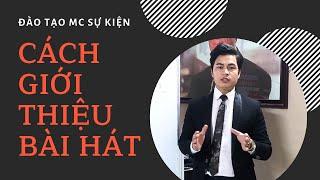 ĐÀO TẠO MC SỰ KIỆN

CÁCH GIỚI THIỆU BÀI HÁT